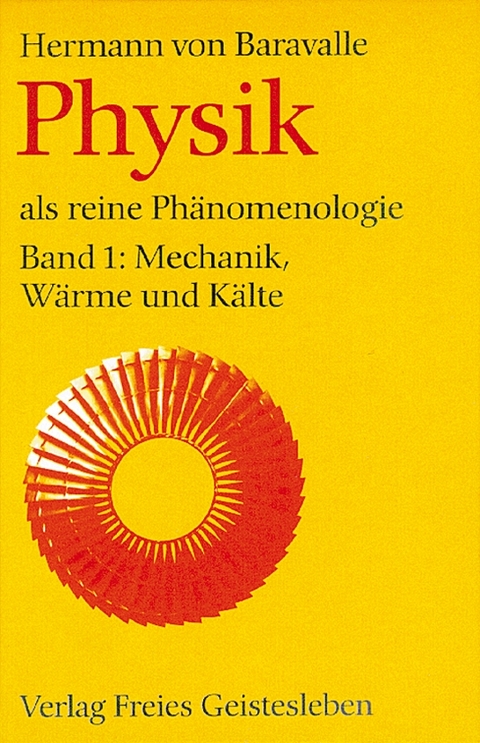 Hermann von Baravalle

Physik

als reine Phänomenologie

Band 1: Mechanik,
Wärme und Kälte

Verlag Freies Geistesleben